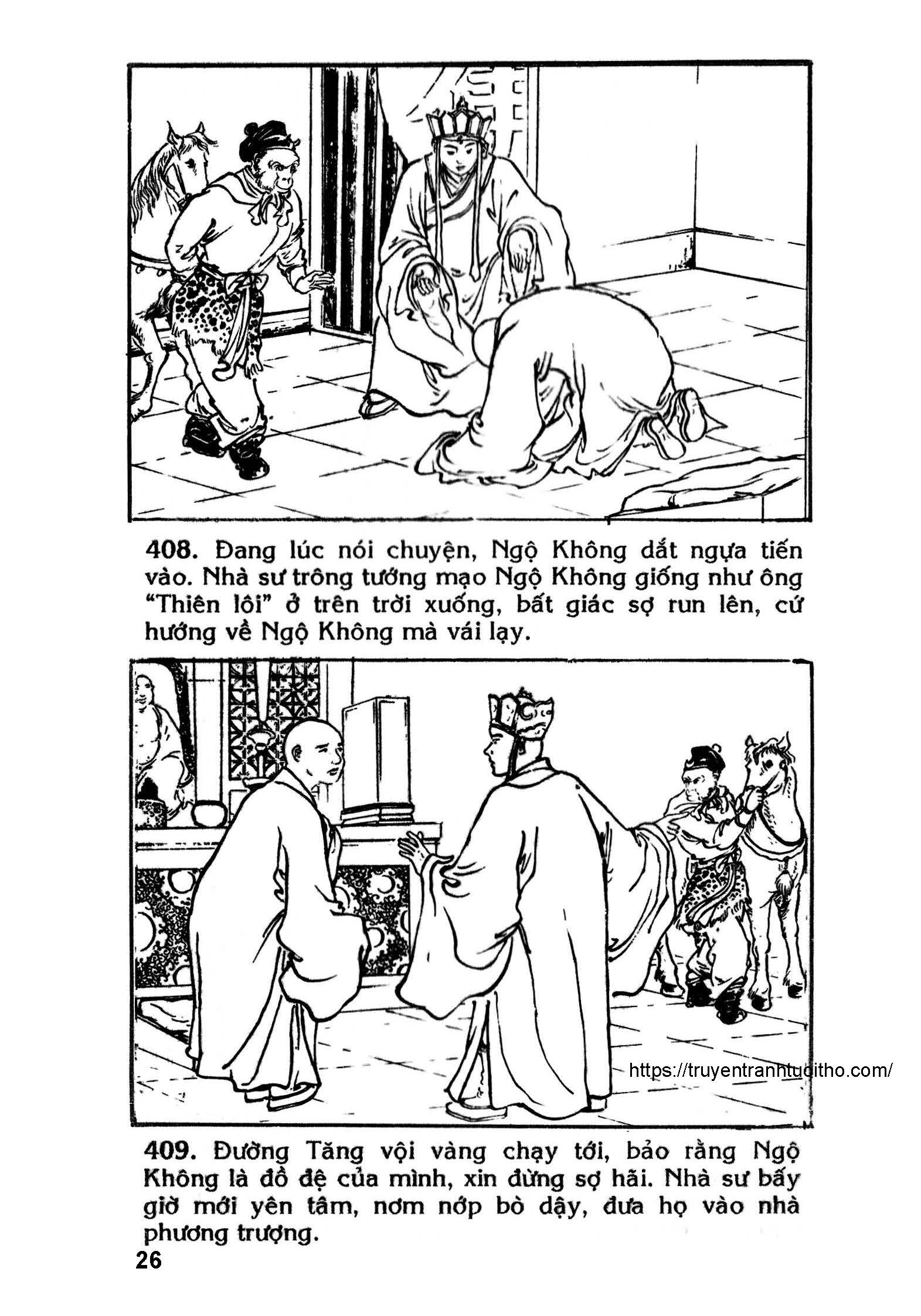 408. Đang lúc nói chuyện, Ngộ Không dắt ngựa tiến vào. Nhà sư trông tướng mạo Ngộ Không giống như ông "Thiên lôi" ở trên trời xuống, bất giác sợ run lên, cứ hướng về Ngộ Không mà vái lạy.

https://truyentranhtuoitho.com/

409. Đường Tăng vội vàng chạy tới, bảo rằng Ngộ Không là đồ đệ của mình, xin đừng sợ hãi. Nhà sư bấy giờ mới yên tâm, nơm nớp bò dậy, đưa họ vào nhà phương trượng.

26